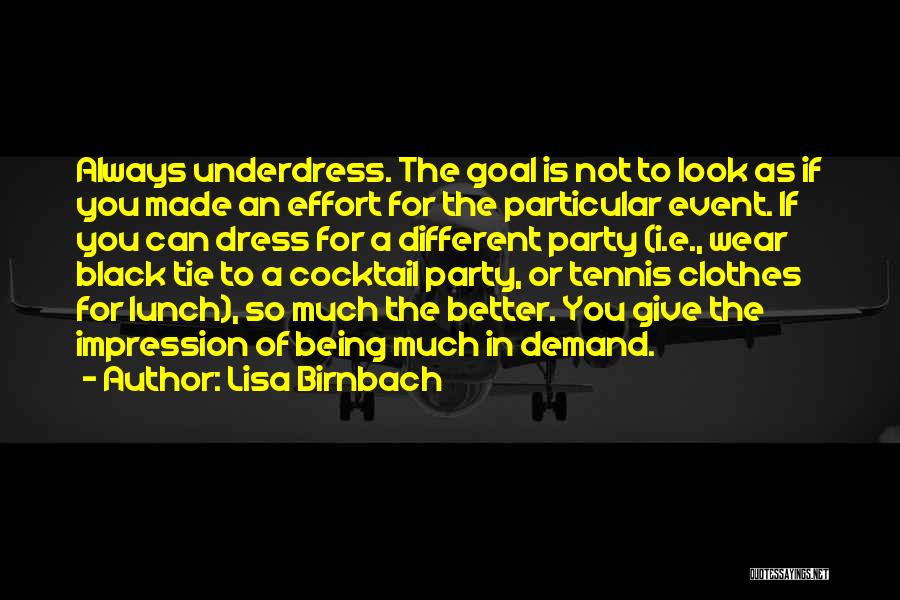 Always underdress. The goal is not to look as if you made an effort for the particular event. If you can dress for a different party (i.e., wear black tie to a cocktail party, or tennis clothes for lunch), so much the better. You give the impression of being much in demand.
- Author: Lisa Birnbach

QUOTESSAYINGS.NET